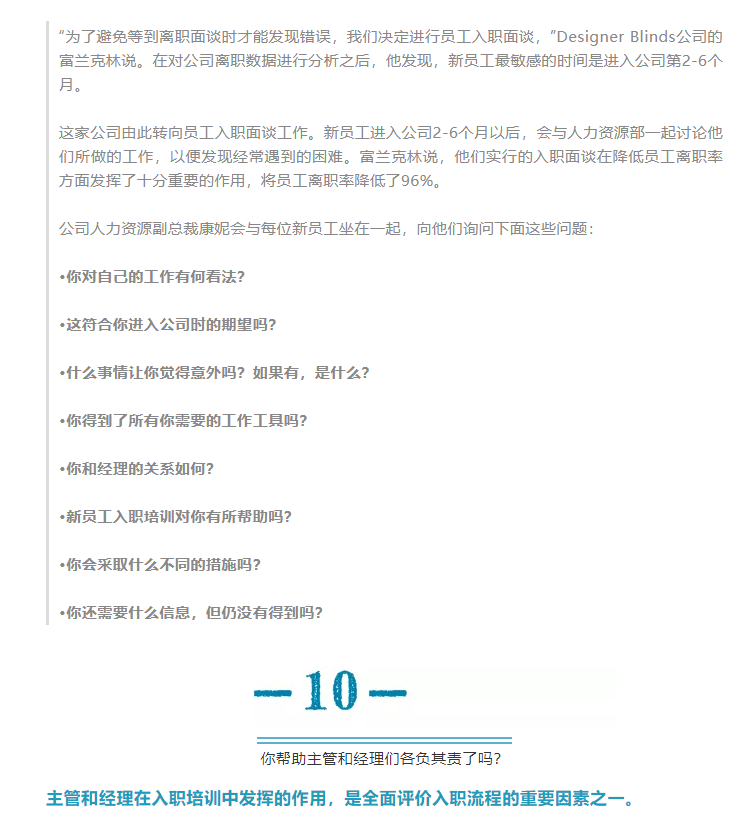 “为了避免等到离职面谈时才能发现错误，我们决定进行员工入职面谈，”Designer Blinds公司的富兰克林说。在对公司离职数据进行分析之后，他发现，新员工最敏感的时间是进入公司第2-6个月。

这家公司由此转向员工入职面谈工作。新员工进入公司2-6个月以后，会与人力资源部一起讨论他们所做的工作，以便发现经常遇到的困难。富兰克林说，他们实行的入职面谈在降低员工离职率方面发挥了十分重要的作用，将员工离职率降低了96%。

公司人力资源副总裁康妮会与每位新员工坐在一起，向他们询问下面这些问题：

•你对自己的工作有何看法？

•这符合你进入公司时的期望吗？

•什么事情让你觉得意外吗？如果有，是什么？

•你得到了所有你需要的工作工具吗？

•你和经理的关系如何？

•新员工入职培训对你有所帮助吗？

•你会采取什么不同的措施吗？

•你还需要什么信息，但仍没有得到吗？

— 10 —

你帮助主管和经理们各负其责了吗？

主管和经理在入职培训中发挥的作用，是全面评价入职流程的重要因素之一。